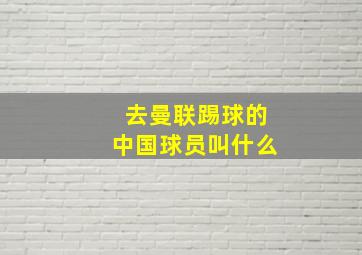 去曼联踢球的
中国球员叫什么